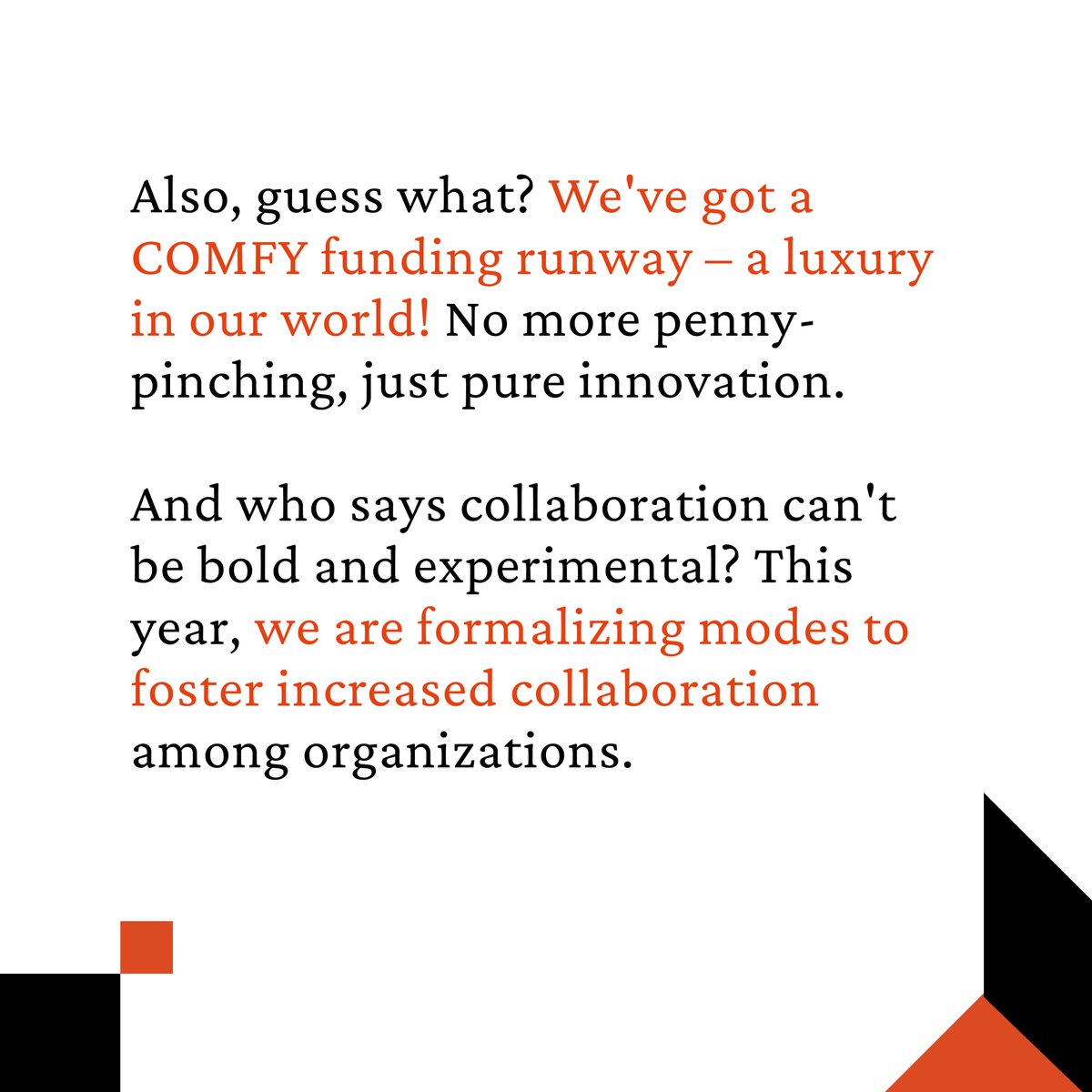 Also, guess what? We've got a COMFY funding runway – a luxury in our world! No more penny-pinching, just pure innovation.

And who says collaboration can't be bold and experimental? This year, we are formalizing modes to foster increased collaboration among organizations.